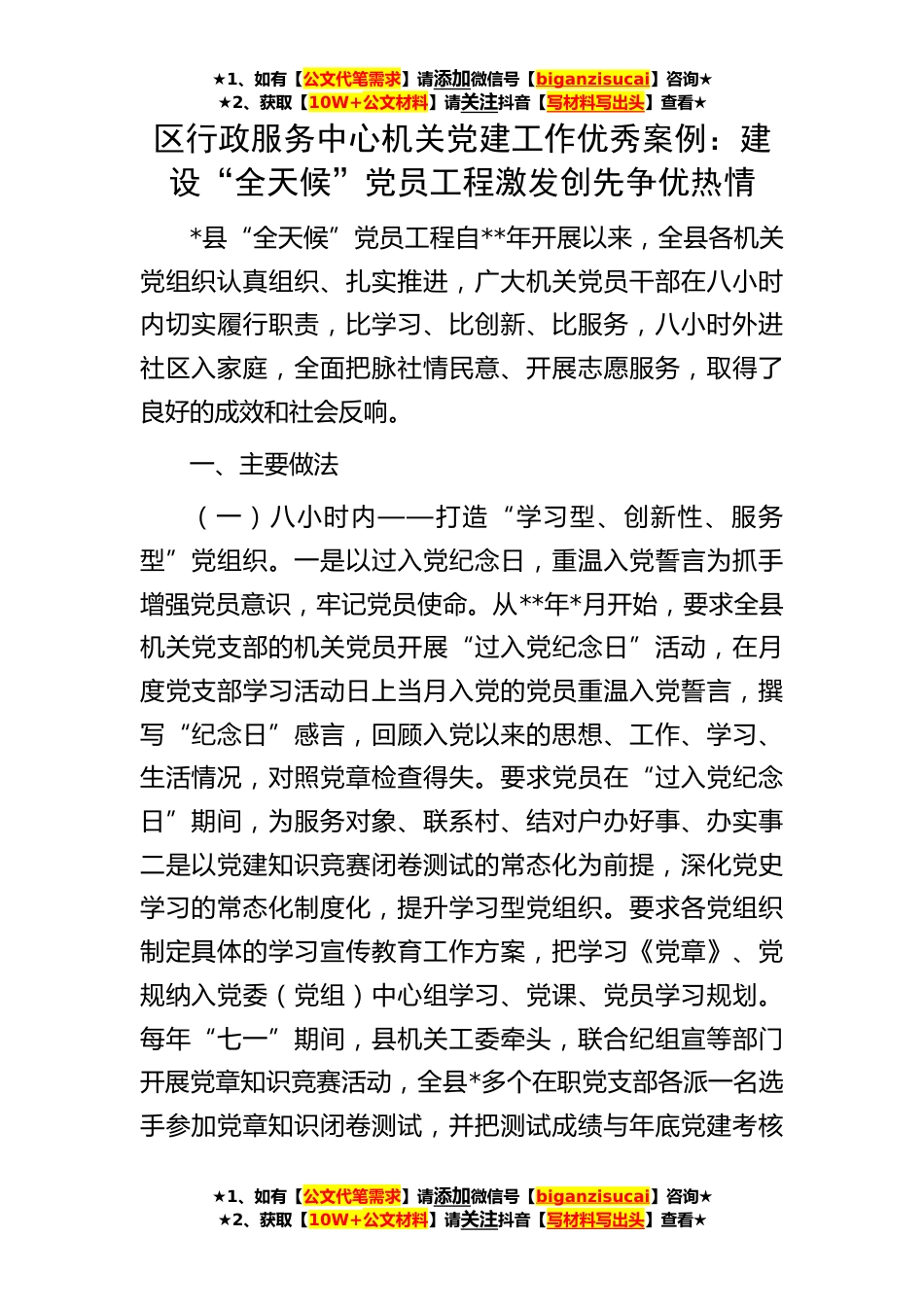 ★1、如有【公文代笔需求】请添加微信号【biganzisucai】咨询★
★2、获取【10W+公文材料】请关注抖音【写材料写出头】查看★

区行政服务中心机关党建工作优秀案例：建设“全天候”党员工程激发创先争优热情

*县“全天候”党员工程自**年开展以来，全县各机关党组织认真组织、扎实推进，广大机关党员干部在八小时内切实履行职责，比学习、比创新、比服务，八小时外进社区入家庭，全面把脉社情民意、开展志愿服务，取得了良好的成效和社会反响。

一、主要做法

（一）八小时内——打造“学习型、创新性、服务型”党组织。一是以过入党纪念日，重温入党誓言为抓手增强党员意识，牢记党员使命。从**年*月开始，要求全县机关党支部的机关党员开展“过入党纪念日”活动，在月度党支部学习活动日上当月入党的党员重温入党誓言，撰写“纪念日”感言，回顾入党以来的思想、工作、学习、生活情况，对照党章检查得失。要求党员在“过入党纪念日”期间，为服务对象、联系村、结对户办好事、办实事二是以党建知识竞赛闭卷测试的常态化为前提，深化党史学习的常态化制度化，提升学习型党组织。要求各党组织制定具体的学习宣传教育工作方案，把学习《党章》、党规纳入党委（党组）中心组学习、党课、党员学习规划。每年“七一”期间，县机关工委牵头，联合纪组宣等部门开展党章知识竞赛活动，全县*多个在职党支部各派一名选手参加党章知识闭卷测试，并把测试成绩与年底党建考核

★1、如有【公文代笔需求】请添加微信号【biganzisucai】咨询★
★2、获取【10W+公文材料】请关注抖音【写材料写出头】查看★